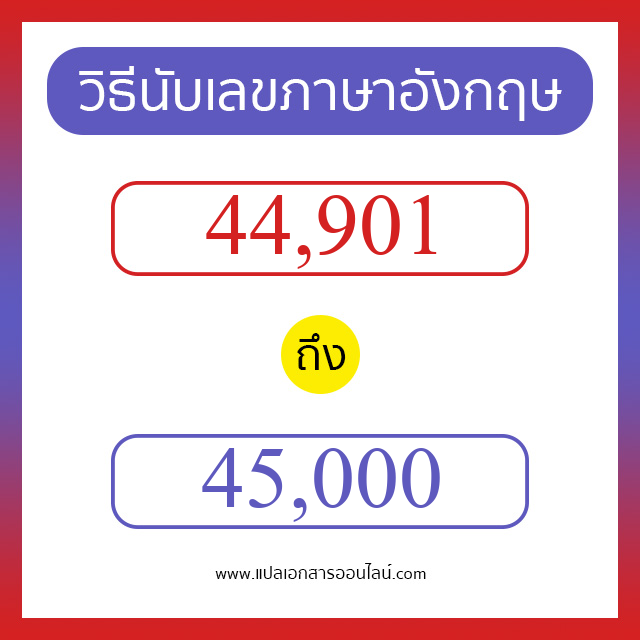 วิธีนับเลขภาษาอังกฤษ

44,901

ถึง

45,000

www.แปลเอกสารออนไลน์.com